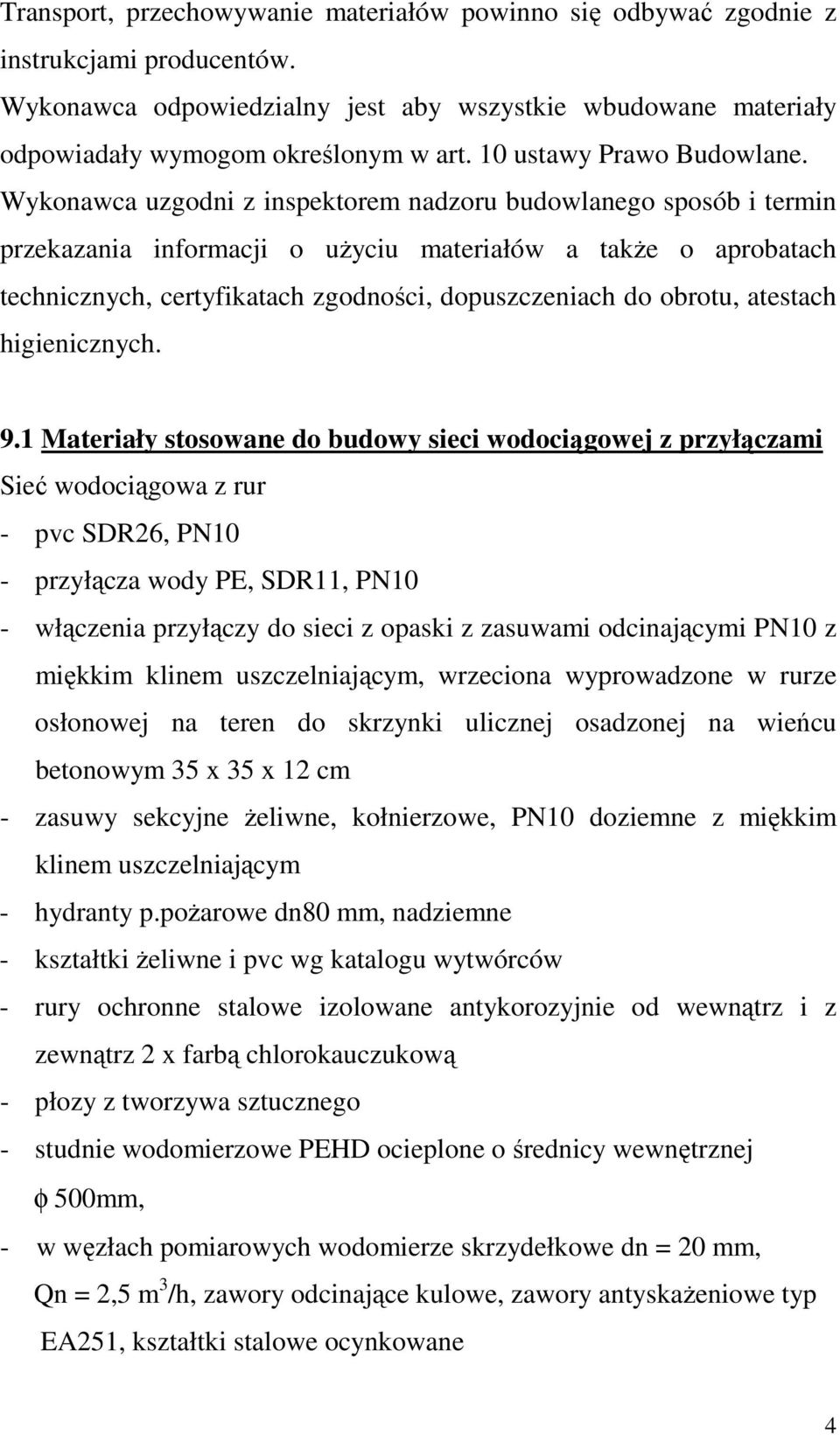 Transport, przechowywanie materiałów powinno się odbywać zgodnie z instrukcjami producentów.
Wykonawca odpowiedzialny jest aby wszystkie wbudowane materiały odpowiadały wymogom określonym w art. 10 ustawy Prawo Budowlane.
Wykonawca uzgodni z inspektorem nadzoru budowlanego sposób i termin przekazania informacji o użyciu materiałów a także o aprobatach technicznych, certyfikatach zgodności, dopuszczeniach do obrotu, atestach higienicznych.

9.1 Materiały stosowane do budowy sieci wodociągowej z przyłączami
Sieć wodociągowa z rur
- pvc SDR26, PN10
- przyłącza wody PE, SDR11, PN10
- włączenia przyłączy do sieci z opaski z zasuwami odcinającymi PN10 z miękkim klinem uszczelniającym, wrzeciona wyprowadzone w rurze osłonowej na teren do skrzynki ulicznej osadzonej na wieńcu betonowym 35 x 35 x 12 cm
- zasuwy sekcyjne żeliwne, kołnierzowe, PN10 doziemne z miękkim klinem uszczelniającym
- hydranty p.pożarowe dn80 mm, nadziemne
- kształtki żeliwne i pvc wg katalogu wytwórców
- rury ochronne stalowe izolowane antykorozyjnie od wewnątrz i z zewnątrz 2 x farbą chlorokauczukową
- płozy z tworzywa sztucznego
- studnie wodomierzowe PEHD ocieplone o średnicy wewnętrznej $\phi$ 500mm,
- w węzłach pomiarowych wodomierze skrzydełkowe dn = 20 mm, Qn = 2,5 $m^3$/h, zawory odcinające kulowe, zawory antyskażeniowe typ EA251, kształtki stalowe ocynkowane

4